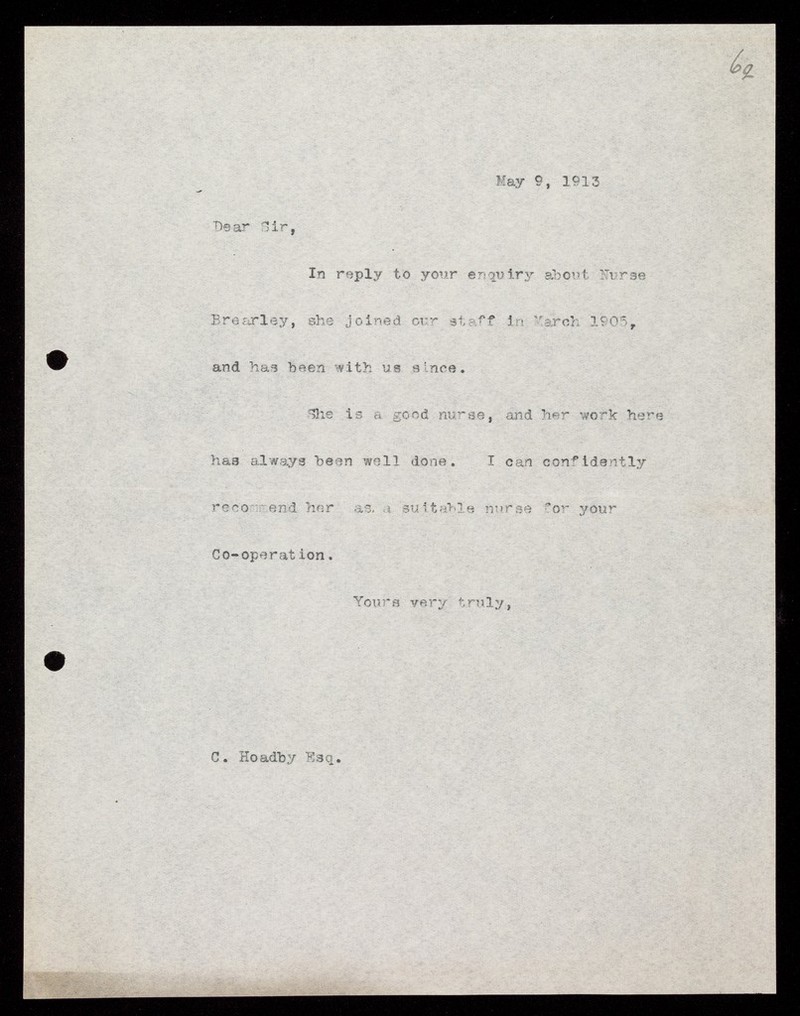 62

May 9, 1913

Dear Sir,

In reply to your enquiry about Nurse Brearley, she joined our staff in March 1905, and has been with us since.

She is a good nurse, and her work here has always been well done. I can confidently recommend her as a suitable nurse for your Co-operation.

Yours very truly,

C. Hoadby Esq.